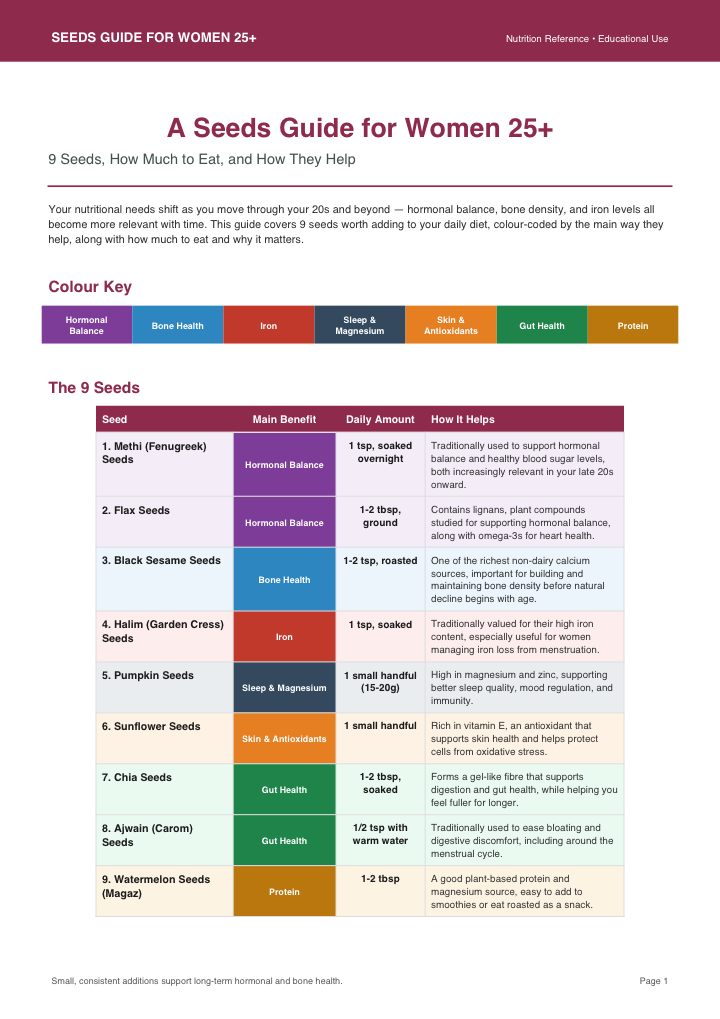 SEEDS GUIDE FOR WOMEN 25+

Nutrition Reference • Educational Use

A Seeds Guide for Women 25+

9 Seeds, How Much to Eat, and How They Help

Your nutritional needs shift as you move through your 20s and beyond — hormonal balance, bone density, and iron levels all become more relevant with time. This guide covers 9 seeds worth adding to your daily diet, colour-coded by the main way they help, along with how much to eat and why it matters.

Colour Key

| Hormonal Balance | Bone Health | Iron | Sleep & Magnesium | Skin & Antioxidants | Gut Health | Protein |
|---|---|---|---|---|---|---|

The 9 Seeds

| Seed | Main Benefit | Daily Amount | How It Helps |
|---|---|---|---|
| 1. Methi (Fenugreek) Seeds | Hormonal Balance | 1 tsp, soaked overnight | Traditionally used to support hormonal balance and healthy blood sugar levels, both increasingly relevant in your late 20s onward. |
| 2. Flax Seeds | Hormonal Balance | 1-2 tbsp, ground | Contains lignans, plant compounds studied for supporting hormonal balance, along with omega-3s for heart health. |
| 3. Black Sesame Seeds | Bone Health | 1-2 tsp, roasted | One of the richest non-dairy calcium sources, important for building and maintaining bone density before natural decline begins with age. |
| 4. Halim (Garden Cress) Seeds | Iron | 1 tsp, soaked | Traditionally valued for their high iron content, especially useful for women managing iron loss from menstruation. |
| 5. Pumpkin Seeds | Sleep & Magnesium | 1 small handful (15-20g) | High in magnesium and zinc, supporting better sleep quality, mood regulation, and immunity. |
| 6. Sunflower Seeds | Skin & Antioxidants | 1 small handful | Rich in vitamin E, an antioxidant that supports skin health and helps protect cells from oxidative stress. |
| 7. Chia Seeds | Gut Health | 1-2 tbsp, soaked | Forms a gel-like fibre that supports digestion and gut health, while helping you feel fuller for longer. |
| 8. Ajwain (Carom) Seeds | Gut Health | 1/2 tsp with warm water | Traditionally used to ease bloating and digestive discomfort, including around the menstrual cycle. |
| 9. Watermelon Seeds (Magaz) | Protein | 1-2 tbsp | A good plant-based protein and magnesium source, easy to add to smoothies or eat roasted as a snack. |

Small, consistent additions support long-term hormonal and bone health.

Page 1